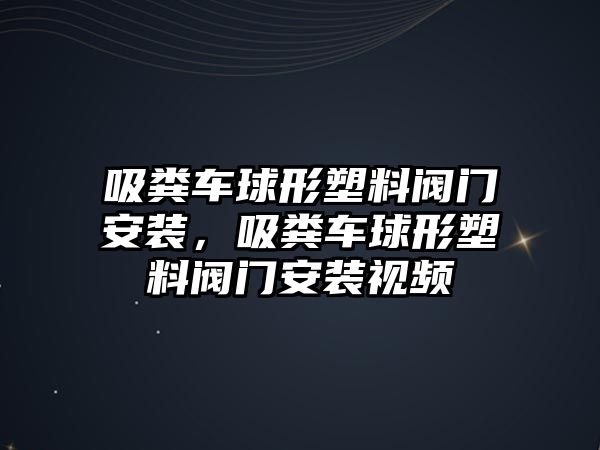 吸粪车球形塑料阀门安装，吸粪车球形塑料阀门安装视频